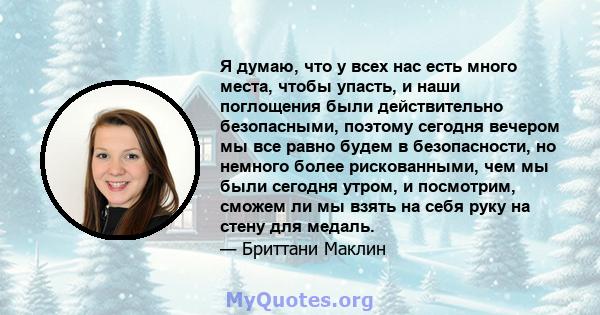 Я думаю, что у всех нас есть много места, чтобы упасть, и наши поглощения были действительно безопасными, поэтому сегодня вечером мы все равно будем в безопасности, но немного более рискованными, чем мы были сегодня утром, и посмотрим, сможем ли мы взять на себя руку на стену для медаль.

— Бриттани Маклин

MyQuotes.org